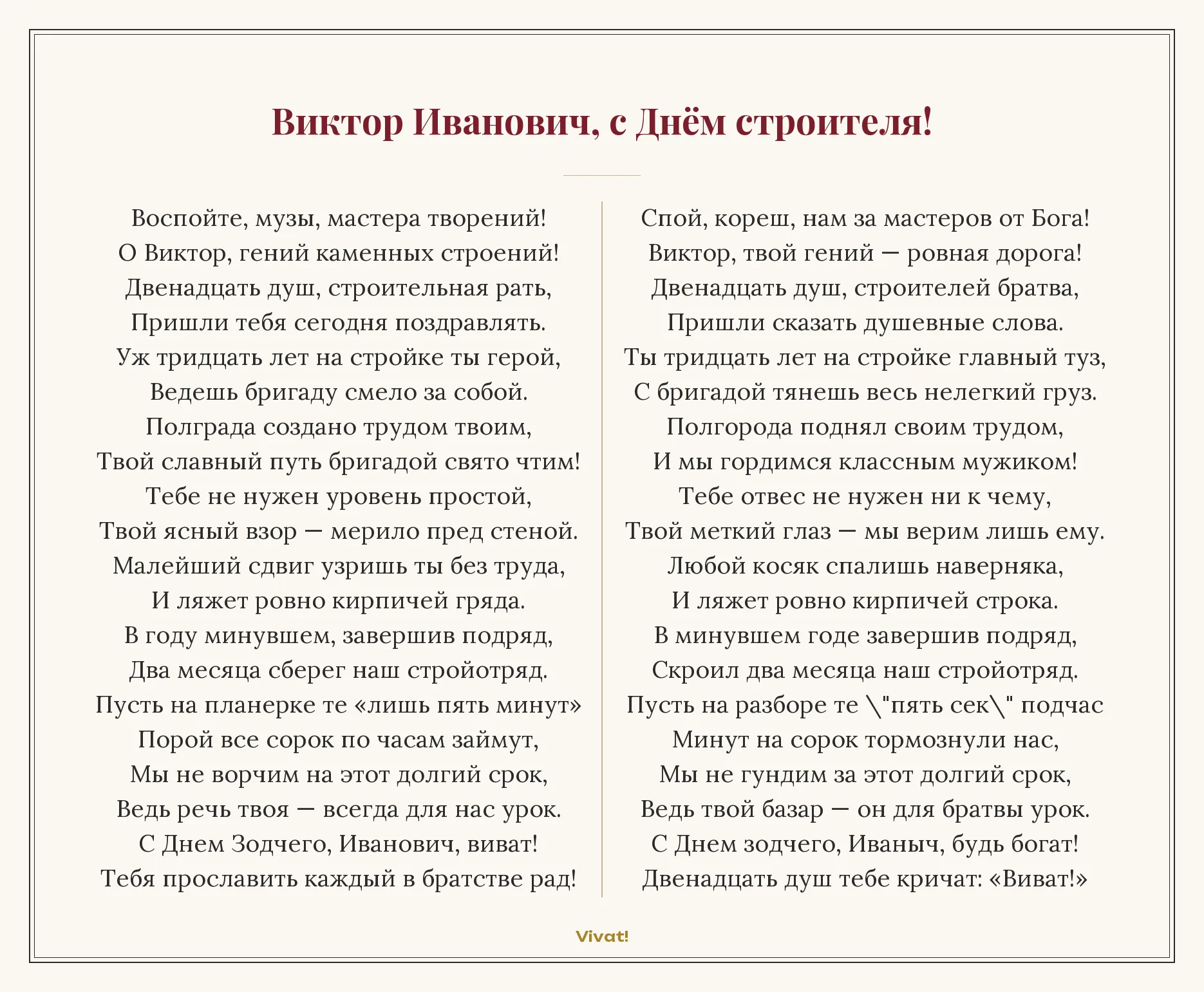 Виктор Иванович, с Днём строителя!

Воспойте, музы, мастера творений!
О Виктор, гений каменных строений!
Двенадцать душ, строительная рать,
Пришли тебя сегодня поздравлять.
Уж тридцать лет на стройке ты герой,
Ведешь бригаду смело за собой.
Полграда создано трудом твоим,
Твой славный путь бригадой свято чтим!
Тебе не нужен уровень простой,
Твой ясный взор — мерило пред стеной.
Малейший сдвиг узришь ты без труда,
И ляжет ровно кирпичей гряда.
В году минувшем, завершив подряд,
Два месяца сберег наш стройотряд.
Пусть на планерке те «лишь пять минут»
Порой все сорок по часам займут,
Мы не ворчим на этот долгий срок,
Ведь речь твоя — всегда для нас урок.
С Днем Зодчего, Иванович, виват!
Тебя прославить каждый в братстве рад!

Спой, кореш, нам за мастеров от Бога!
Виктор, твой гений — ровная дорога!
Двенадцать душ, строителей братва,
Пришли сказать душевные слова.
Ты тридцать лет на стройке главный туз,
С бригадой тянешь весь нелегкий груз.
Полгорода поднял своим трудом,
И мы гордимся классным мужиком!
Тебе отвес не нужен ни к чему,
Твой меткий глаз — мы верим лишь ему.
Любой косяк спалишь наверняка,
И ляжет ровно кирпичей строка.
В минувшем годе завершив подряд,
Скроил два месяца наш стройотряд.
Пусть на разборе те \"пять сек\" подчас
Минут на сорок тормознули нас,
Мы не гундим за этот долгий срок,
Ведь твой базар — он для братвы урок.
С Днем зодчего, Иваныч, будь богат!
Двенадцать душ тебе кричат: «Виват!»

Vivat!